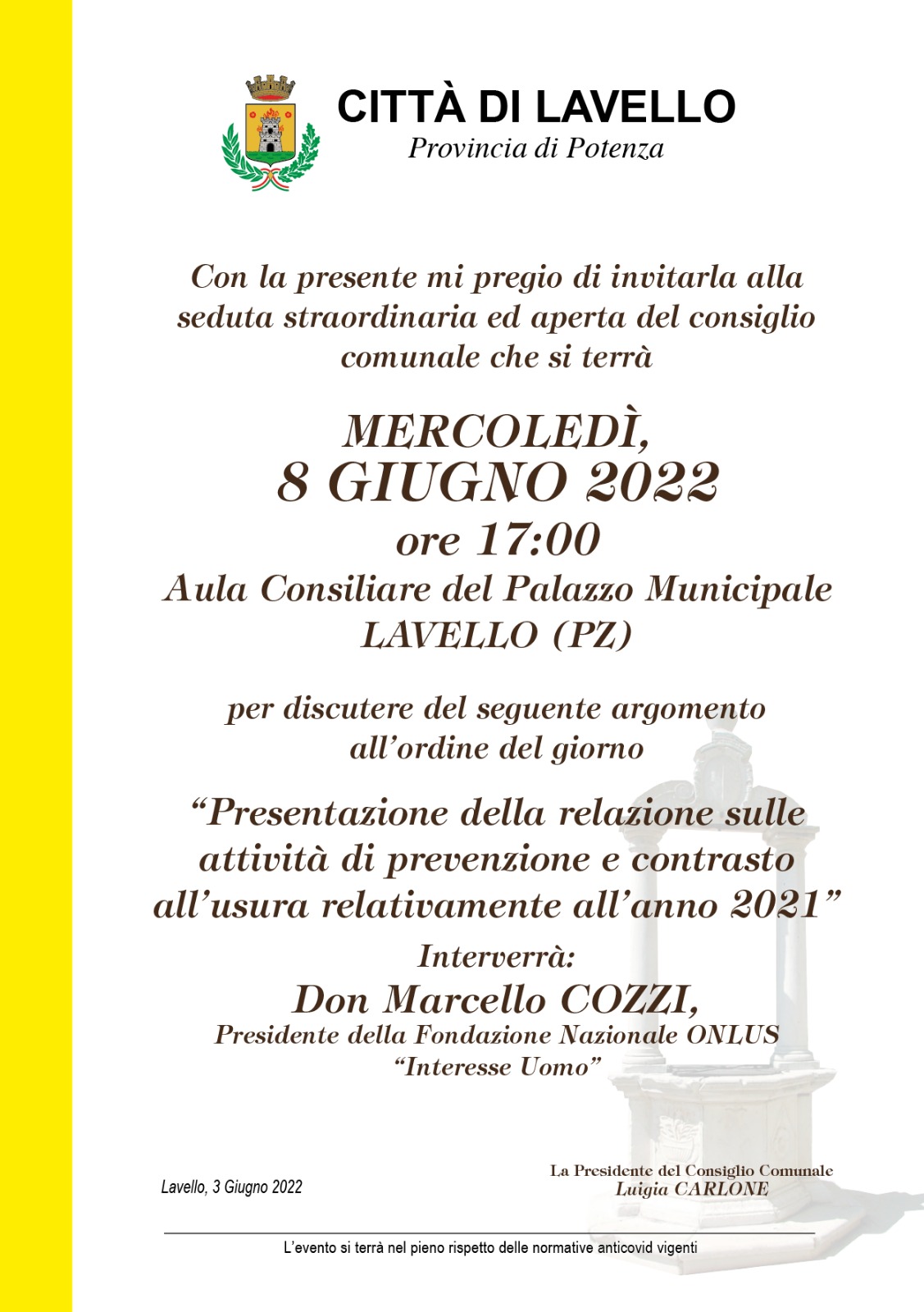 CITTÀ DI LAVELLO
Provincia di Potenza

Con la presente mi pregio di invitarla alla seduta straordinaria ed aperta del consiglio comunale che si terrà

MERCOLEDÌ,
8 GIUGNO 2022
ore 17:00
Aula Consiliare del Palazzo Municipale
LAVELLO (PZ)

per discutere del seguente argomento all'ordine del giorno

"Presentazione della relazione sulle attività di prevenzione e contrasto all'usura relativamente all'anno 2021"

Interverrà:
Don Marcello COZZI,
Presidente della Fondazione Nazionale ONLUS
"Interesse Uomo"

Lavello, 3 Giugno 2022

La Presidente del Consiglio Comunale
Luigia CARLONE

L'evento si terrà nel pieno rispetto delle normative anticovid vigenti